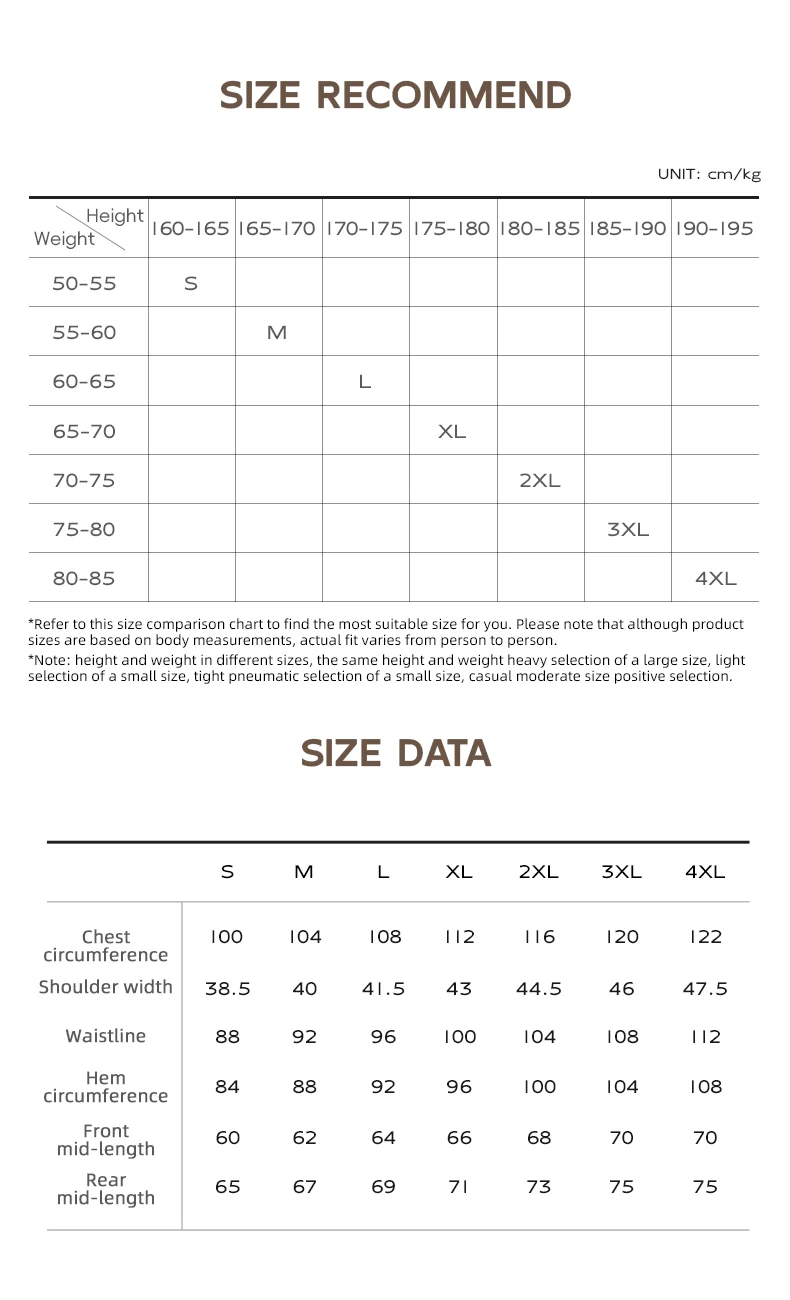 SIZE RECOMMEND

UNIT: cm/kg

| Height / Weight | 160-165 | 165-170 | 170-175 | 175-180 | 180-185 | 185-190 | 190-195 |
|---|---|---|---|---|---|---|---|
| 50-55 | S | | | | | | |
| 55-60 | | M | | | | | |
| 60-65 | | | L | | | | |
| 65-70 | | | | XL | | | |
| 70-75 | | | | | 2XL | | |
| 75-80 | | | | | | 3XL | |
| 80-85 | | | | | | | 4XL |

*Refer to this size comparison chart to find the most suitable size for you. Please note that although product sizes are based on body measurements, actual fit varies from person to person.

*Note: height and weight in different sizes, the same height and weight heavy selection of a large size, light selection of a small size, tight pneumatic selection of a small size, casual moderate size positive selection.

SIZE DATA

| | S | M | L | XL | 2XL | 3XL | 4XL |
|---|---|---|---|---|---|---|---|
| Chest circumference | 100 | 104 | 108 | 112 | 116 | 120 | 122 |
| Shoulder width | 38.5 | 40 | 41.5 | 43 | 44.5 | 46 | 47.5 |
| Waistline | 88 | 92 | 96 | 100 | 104 | 108 | 112 |
| Hem circumference | 84 | 88 | 92 | 96 | 100 | 104 | 108 |
| Front mid-length | 60 | 62 | 64 | 66 | 68 | 70 | 70 |
| Rear mid-length | 65 | 67 | 69 | 71 | 73 | 75 | 75 |